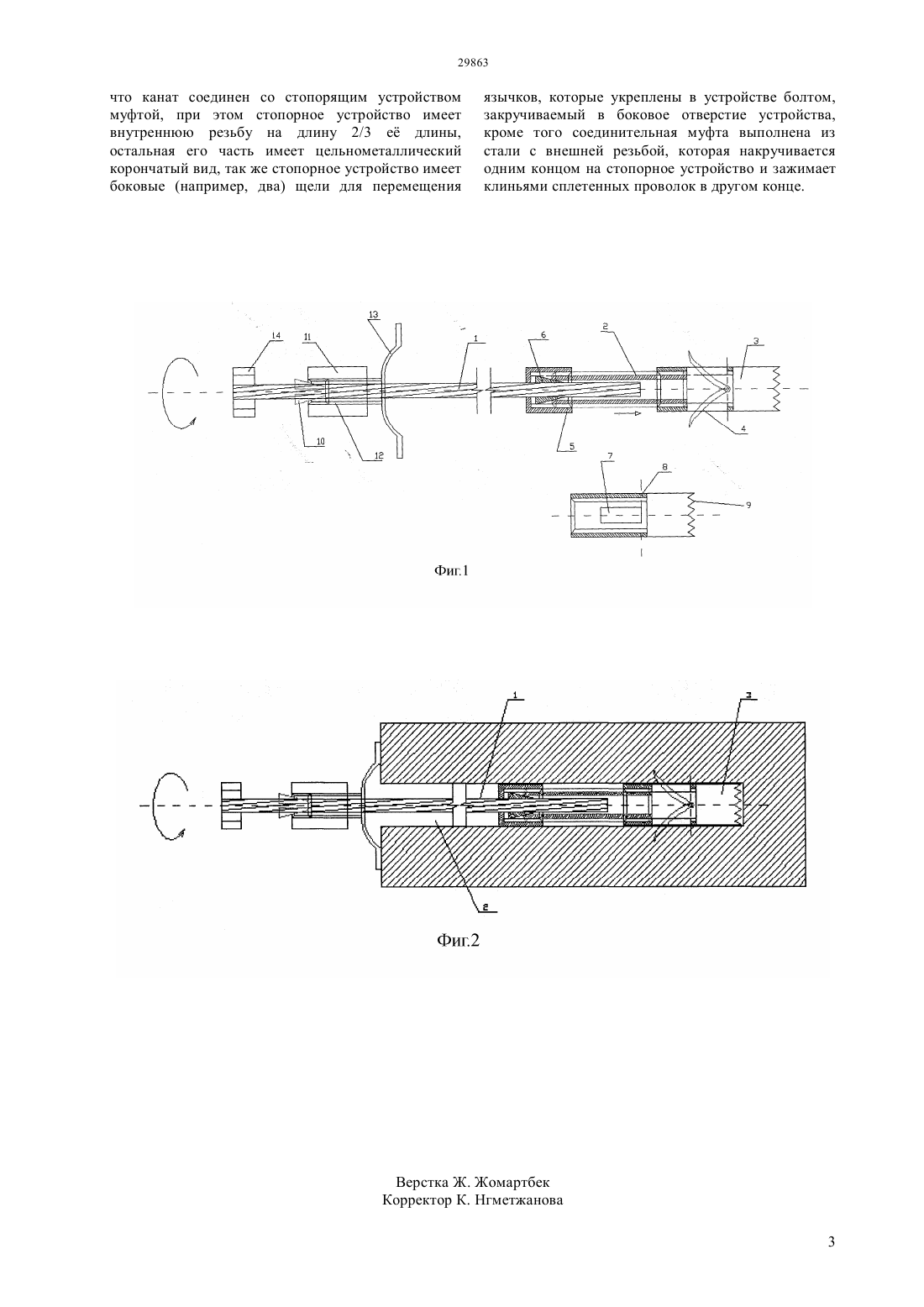 29863

что канат соединен со стопорящим устройством муфтой, при этом стопорное устройство имеет внутреннюю резьбу на длину 2/3 её длины, остальная его часть имеет цельнометаллический корончатый вид, так же стопорное устройство имеет боковые (например, два) щели для перемещения язычков, которые укреплены в устройстве болтом, закручиваемый в боковое отверстие устройства, кроме того соединительная муфта выполнена из стали с внешней резьбой, которая накручивается одним концом на стопорное устройство и зажимает клиньями сплетенных проволок в другом конце.

14 11 13 1 6 2 3 10 12 5 4 7 8 9

Фиг.1

1 3 2

Фиг.2

Верстка Ж. Жомартбек
Корректор К. Нгметжанова

3